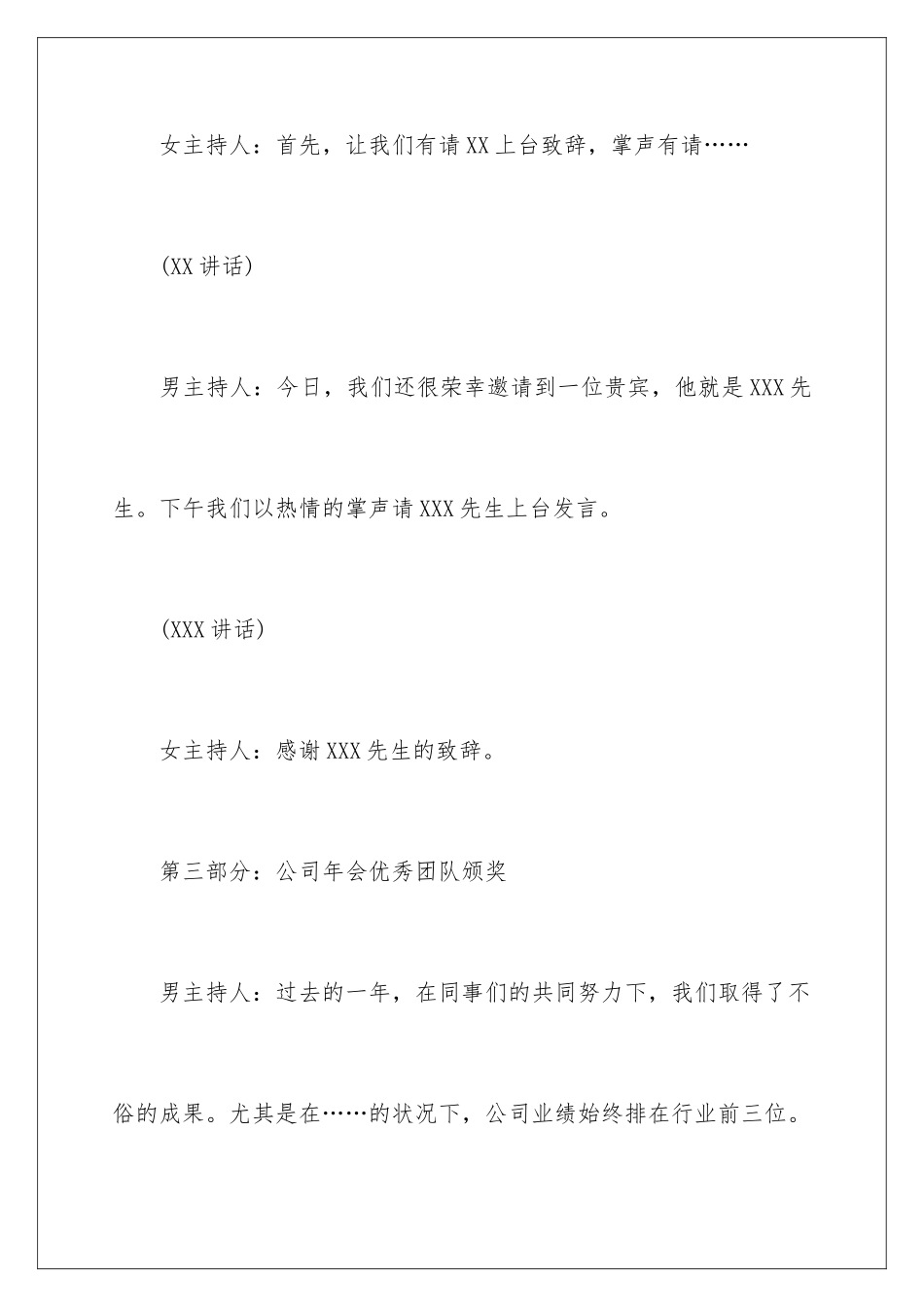 女主持人：首先，让我们有请XX上台致辞，掌声有请……

(XX讲话)

男主持人：今日，我们还很荣幸邀请到一位贵宾，他就是XXX先生。下午我们以热情的掌声请XXX先生上台发言。

(XXX讲话)

女主持人：感谢XXX先生的致辞。

第三部分：公司年会优秀团队颁奖

男主持人：过去的一年，在同事们的共同努力下，我们取得了不俗的成果。尤其是在……的状况下，公司业绩始终排在行业前三位。